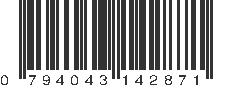 0 794043 142871